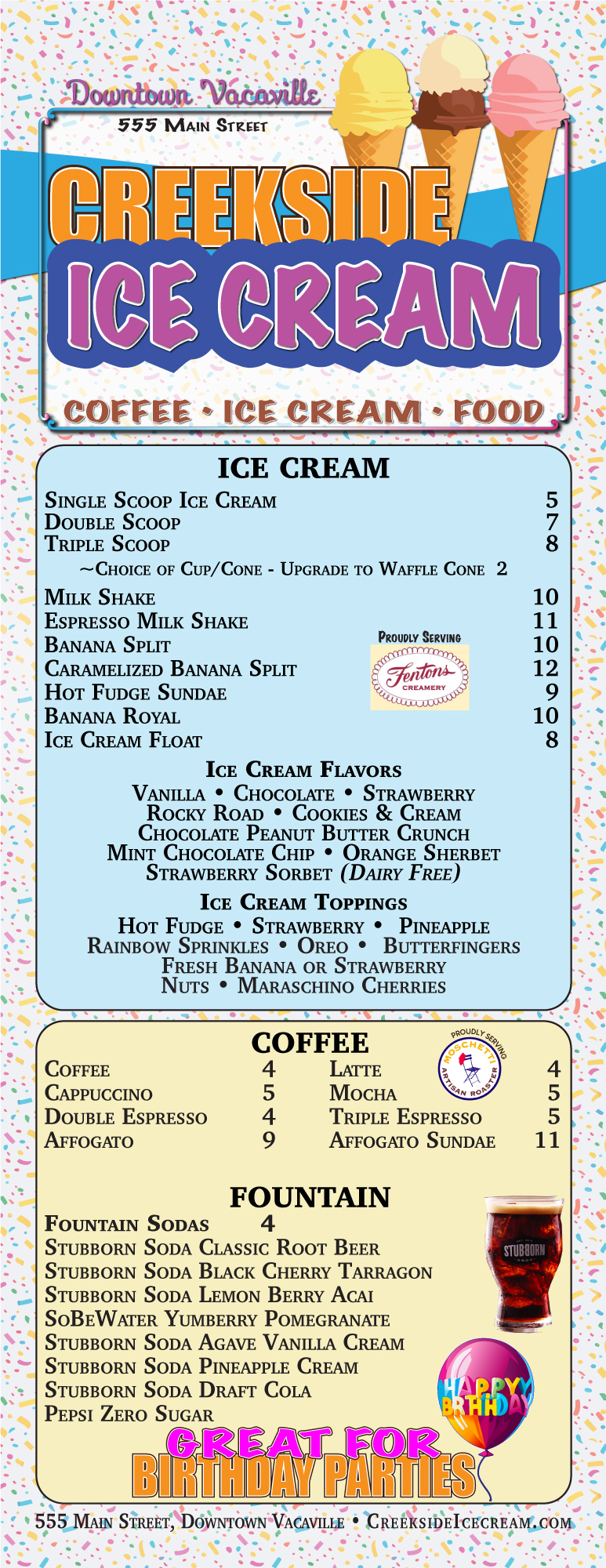 Downtown Vacaville
555 Main Street

CREEKSIDE
ICE CREAM

COFFEE • ICE CREAM • FOOD

ICE CREAM

Single Scoop Ice Cream 5
Double Scoop 7
Triple Scoop 8
~Choice of Cup/Cone - Upgrade to Waffle Cone 2

Milk Shake 10
Espresso Milk Shake 11
Banana Split 10
Caramelized Banana Split 12
Hot Fudge Sundae 9
Banana Royal 10
Ice Cream Float 8

Proudly Serving
Fentons CREAMERY

Ice Cream Flavors
Vanilla • Chocolate • Strawberry
Rocky Road • Cookies & Cream
Chocolate Peanut Butter Crunch
Mint Chocolate Chip • Orange Sherbet
Strawberry Sorbet (Dairy Free)

Ice Cream Toppings
Hot Fudge • Strawberry • Pineapple
Rainbow Sprinkles • Oreo • Butterfingers
Fresh Banana or Strawberry
Nuts • Maraschino Cherries

COFFEE

PROUDLY SERVING
MOSCHETTI
ARTISAN ROASTER

Coffee 4
Cappuccino 5
Double Espresso 4
Affogato 9
Latte 4
Mocha 5
Triple Espresso 5
Affogato Sundae 11

FOUNTAIN

Fountain Sodas 4
Stubborn Soda Classic Root Beer
Stubborn Soda Black Cherry Tarragon
Stubborn Soda Lemon Berry Acai
SoBeWater Yumberry Pomegranate
Stubborn Soda Agave Vanilla Cream
Stubborn Soda Pineapple Cream
Stubborn Soda Draft Cola
Pepsi Zero Sugar

STUBBORN

HAPPY BIRTHDAY

GREAT FOR
BIRTHDAY PARTIES

555 Main Street, Downtown Vacaville • CreeksideIcecream.com